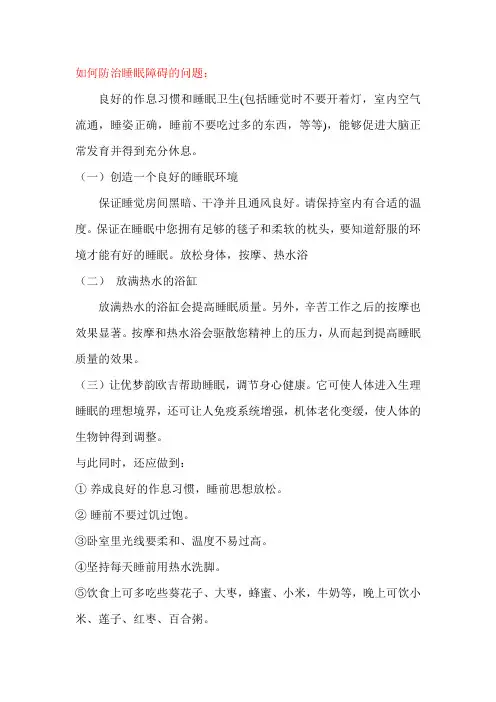 如何防治睡眠障碍的问题：

良好的作息习惯和睡眠卫生(包括睡觉时不要开着灯，室内空气流通，睡姿正确，睡前不要吃过多的东西，等等)，能够促进大脑正常发育并得到充分休息。

（一）创造一个良好的睡眠环境

保证睡觉房间黑暗、干净并且通风良好。请保持室内有合适的温度。保证在睡眠中您拥有足够的毯子和柔软的枕头，要知道舒服的环境才能有好的睡眠。放松身体，按摩、热水浴

（二） 放满热水的浴缸

放满热水的浴缸会提高睡眠质量。另外，辛苦工作之后的按摩也效果显著。按摩和热水浴会驱散您精神上的压力，从而起到提高睡眠质量的效果。

（三）让优梦韵欧吉帮助睡眠，调节身心健康。它可使人体进入生理睡眠的理想境界，还可让人免疫系统增强，机体老化变缓，使人体的生物钟得到调整。

与此同时，还应做到：

① 养成良好的作息习惯，睡前思想放松。

② 睡前不要过饥过饱。

③卧室里光线要柔和、温度不易过高。

④坚持每天睡前用热水洗脚。

⑤饮食上可多吃些葵花子、大枣，蜂蜜、小米，牛奶等，晚上可饮小米、莲子、红枣、百合粥。